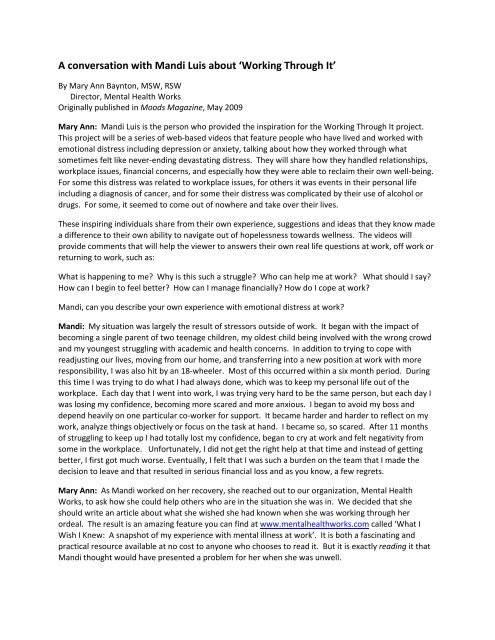 A conversation with Mandi Luis about 'Working Through It'

By Mary Ann Baynton, MSW, RSW
Director, Mental Health Works
Originally published in Moods Magazine, May 2009

Mary Ann: Mandi Luis is the person who provided the inspiration for the Working Through It project. This project will be a series of web-based videos that feature people who have lived and worked with emotional distress including depression or anxiety, talking about how they worked through what sometimes felt like never-ending devastating distress. They will share how they handled relationships, workplace issues, financial concerns, and especially how they were able to reclaim their own well-being. For some this distress was related to workplace issues, for others it was events in their personal life including a diagnosis of cancer, and for some their distress was complicated by their use of alcohol or drugs. For some, it seemed to come out of nowhere and take over their lives.

These inspiring individuals share from their own experience, suggestions and ideas that they know made a difference to their own ability to navigate out of hopelessness towards wellness. The videos will provide comments that will help the viewer to answers their own real life questions at work, off work or returning to work, such as:

What is happening to me? Why is this such a struggle? Who can help me at work? What should I say? How can I begin to feel better? How can I manage financially? How do I cope at work?

Mandi, can you describe your own experience with emotional distress at work?

Mandi: My situation was largely the result of stressors outside of work. It began with the impact of becoming a single parent of two teenage children, my oldest child being involved with the wrong crowd and my youngest struggling with academic and health concerns. In addition to trying to cope with readjusting our lives, moving from our home, and transferring into a new position at work with more responsibility, I was also hit by an 18-wheeler. Most of this occurred within a six month period. During this time I was trying to do what I had always done, which was to keep my personal life out of the workplace. Each day that I went into work, I was trying very hard to be the same person, but each day I was losing my confidence, becoming more scared and more anxious. I began to avoid my boss and depend heavily on one particular co-worker for support. It became harder and harder to reflect on my work, analyze things objectively or focus on the task at hand. I became so, so scared. After 11 months of struggling to keep up I had totally lost my confidence, began to cry at work and felt negativity from some in the workplace. Unfortunately, I did not get the right help at that time and instead of getting better, I first got much worse. Eventually, I felt that I was such a burden on the team that I made the decision to leave and that resulted in serious financial loss and as you know, a few regrets.

Mary Ann: As Mandi worked on her recovery, she reached out to our organization, Mental Health Works, to ask how she could help others who are in the situation she was in. We decided that she should write an article about what she wished she had known when she was working through her ordeal. The result is an amazing feature you can find at www.mentalhealthworks.com called 'What I Wish I Knew: A snapshot of my experience with mental illness at work'. It is both a fascinating and practical resource available at no cost to anyone who chooses to read it. But it is exactly reading it that Mandi thought would have presented a problem for her when she was unwell.